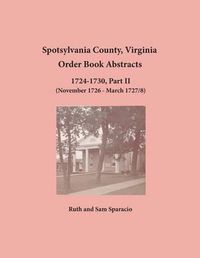 Spotsylvania County, Virginia
Order Book Abstracts

1724-1730, Part II
(November 1726 - March 1727/8)

Ruth and Sam Sparacio